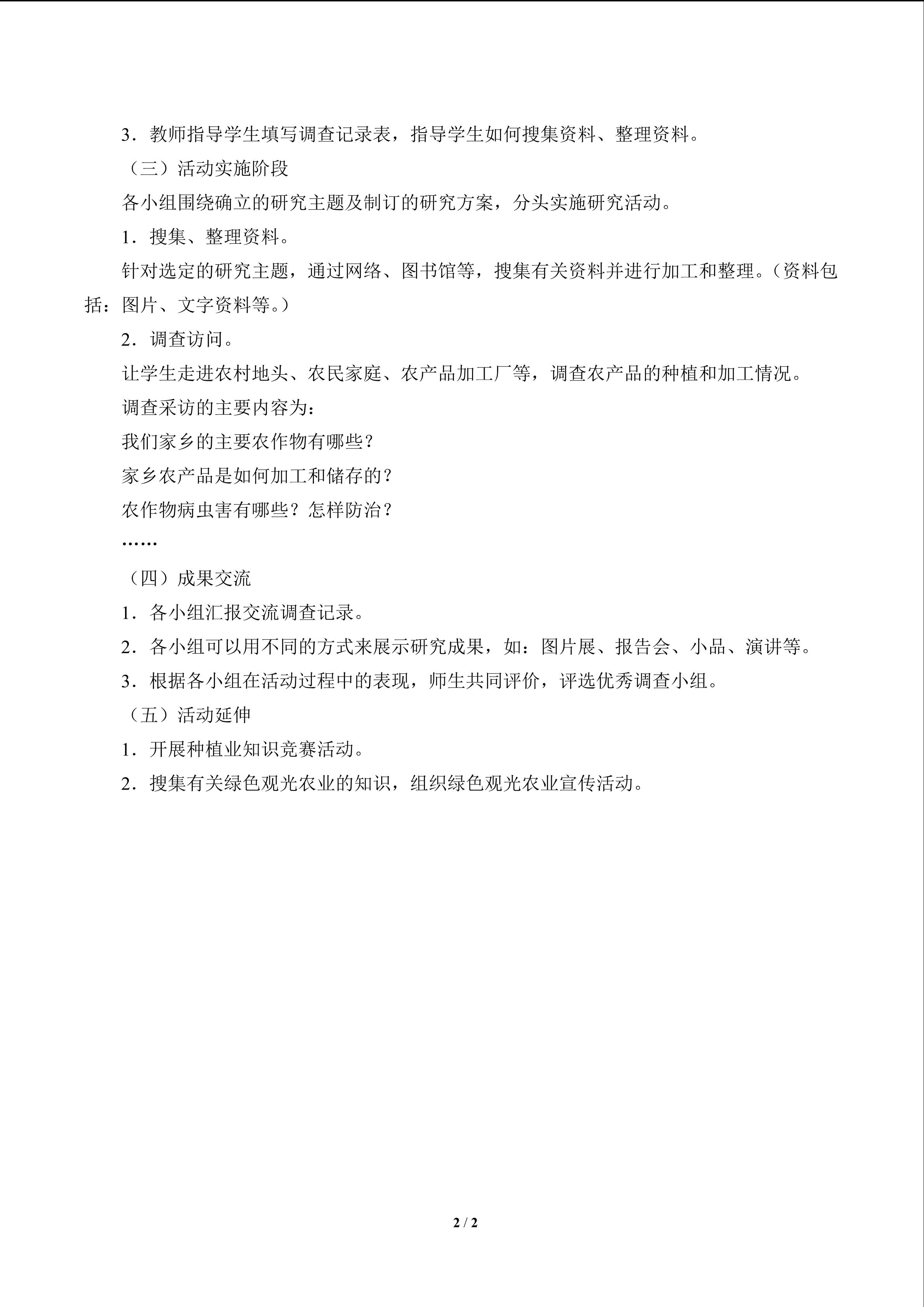 3．教师指导学生填写调查记录表，指导学生如何搜集资料、整理资料。

（三）活动实施阶段

各小组围绕确立的研究主题及制订的研究方案，分头实施研究活动。

1．搜集、整理资料。

针对选定的研究主题，通过网络、图书馆等，搜集有关资料并进行加工和整理。（资料包括：图片、文字资料等。）

2．调查访问。

让学生走进农村地头、农民家庭、农产品加工厂等，调查农产品的种植和加工情况。

调查采访的主要内容为：

我们家乡的主要农作物有哪些？

家乡农产品是如何加工和储存的？

农作物病虫害有哪些？怎样防治？

……

（四）成果交流

1．各小组汇报交流调查记录。

2．各小组可以用不同的方式来展示研究成果，如：图片展、报告会、小品、演讲等。

3．根据各小组在活动过程中的表现，师生共同评价，评选优秀调查小组。

（五）活动延伸

1．开展种植业知识竞赛活动。

2．搜集有关绿色观光农业的知识，组织绿色观光农业宣传活动。

2 / 2